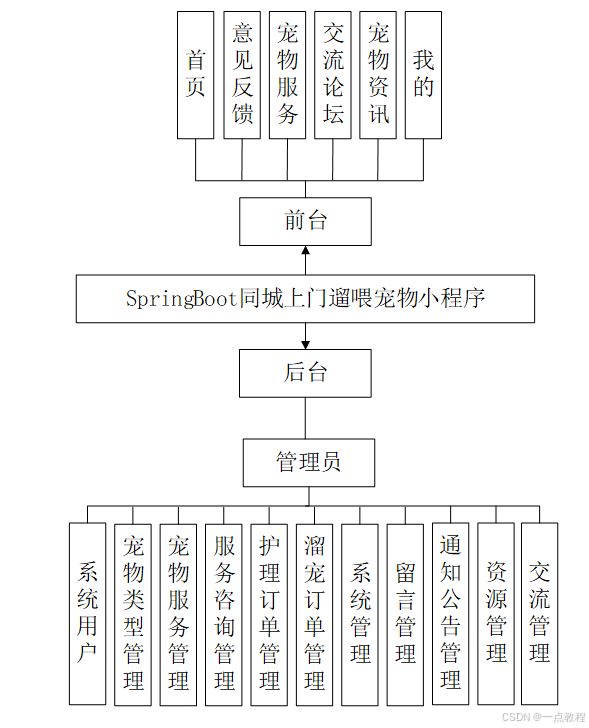 首页

意见反馈

宠物服务

交流论坛

宠物资讯

我的

前台

SpringBoot同城上门遛喂宠物小程序

后台

管理员

系统用户

宠物类型管理

宠物服务管理

服务咨询管理

护理订单管理

溜宠订单管理

系统管理

留言管理

通知公告管理

资源管理

交流管理

CSDN @一点教程